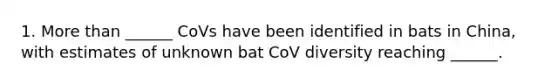 1. More than ______ CoVs have been identified in bats in China, with estimates of unknown bat CoV diversity reaching ______.